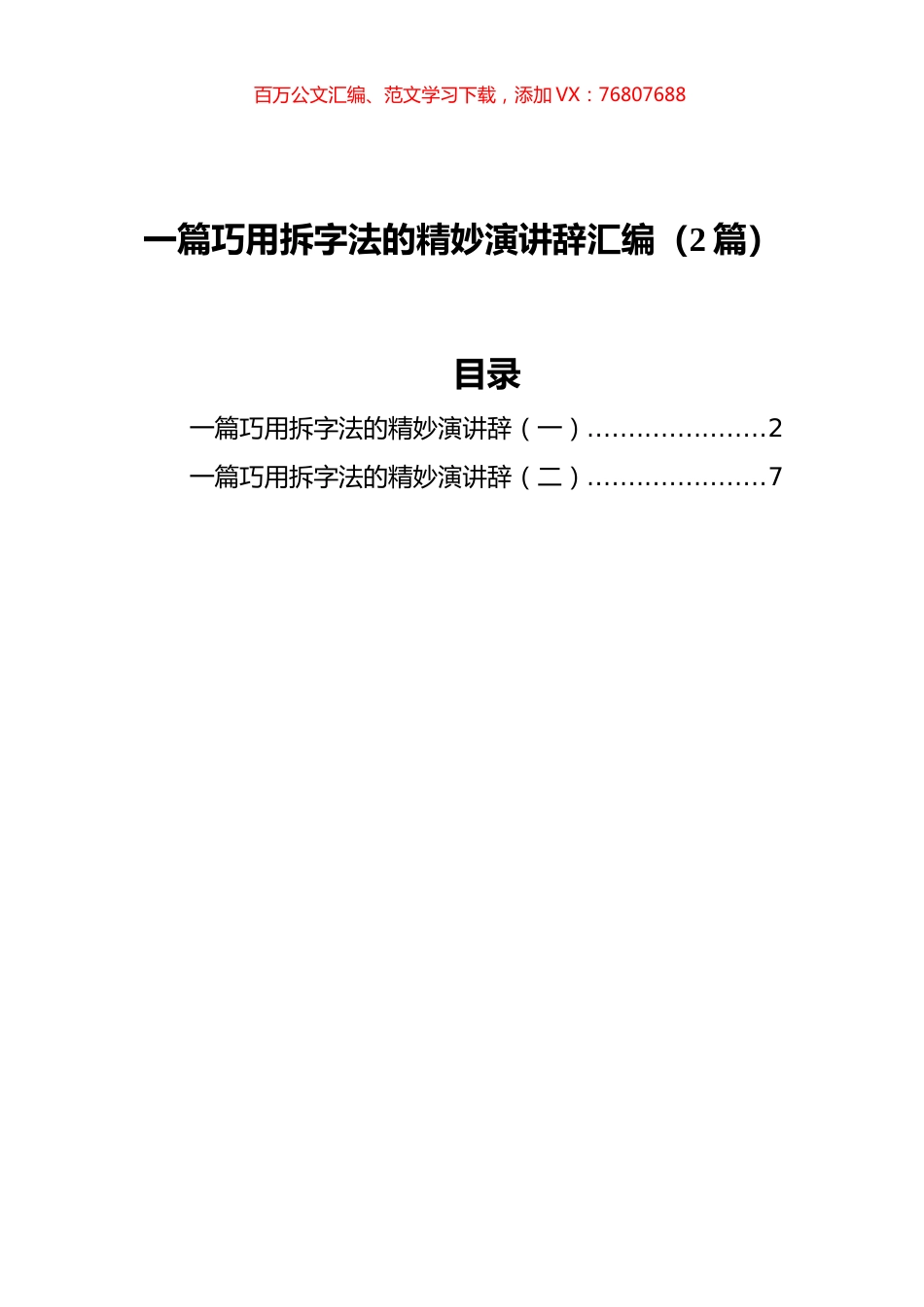 百万公文汇编、范文学习下载，添加 VX：76807688

一篇巧用拆字法的精妙演讲辞汇编（2 篇）

目录

一篇巧用拆字法的精妙演讲辞（一）......................2

一篇巧用拆字法的精妙演讲辞（二）......................7